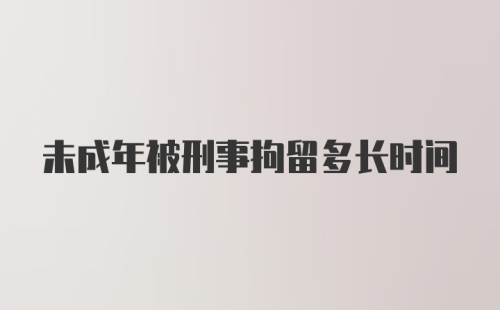 未成年被刑事拘留多长时间